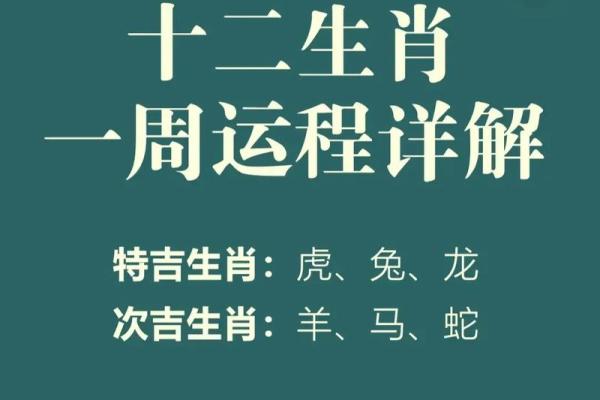 十二生肖
一周运程详解

特吉生肖：虎、兔、龙
次吉生肖：羊、马、蛇